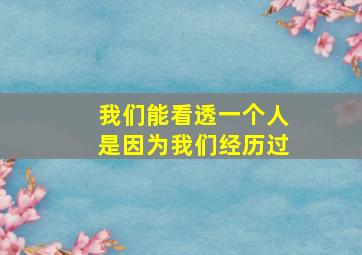 我们能看透一个人
是因为我们经历过